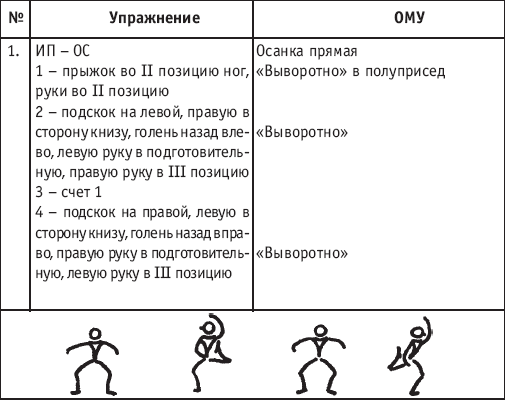 | № | Упражнение | ОМУ |
|---|---|---|
| 1. | ИП – ОС<br>1 – прыжок во II позицию ног, руки во II позицию<br>2 – подскок на левой, правую в сторону книзу, голень назад влево, левую руку в подготовительную, правую руку в III позицию<br>3 – счет 1<br>4 – подскок на правой, левую в сторону книзу, голень назад вправо, правую руку в подготовительную, левую руку в III позицию | Осанка прямая<br>«Выворотно» в полуприсед<br>«Выворотно»<br>«Выворотно» |